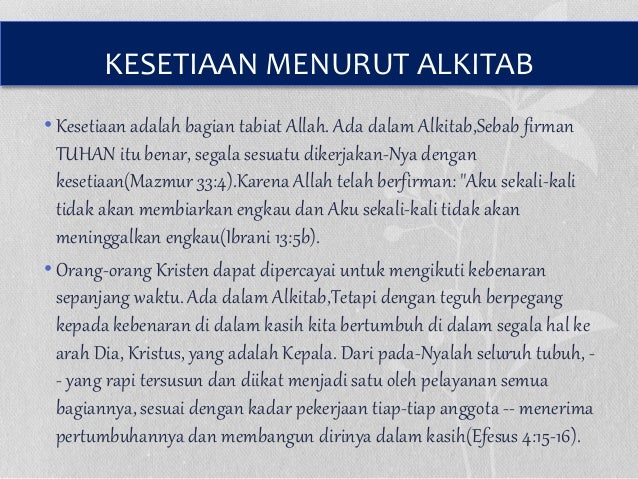 KESETIAAN MENURUT ALKITAB

• Kesetiaan adalah bagian tabiat Allah. Ada dalam Alkitab,Sebab firman TUHAN itu benar, segala sesuatu dikerjakan-Nya dengan kesetiaan(Mazmur 33:4).Karena Allah telah berfirman: "Aku sekali-kali tidak akan membiarkan engkau dan Aku sekali-kali tidak akan meninggalkan engkau(Ibrani 13:5b).

• Orang-orang Kristen dapat dipercayai untuk mengikuti kebenaran sepanjang waktu. Ada dalam Alkitab,Tetapi dengan teguh berpegang kepada kebenaran di dalam kasih kita bertumbuh di dalam segala hal ke arah Dia, Kristus, yang adalah Kepala. Dari pada-Nyalah seluruh tubuh, -- yang rapi tersusun dan diikat menjadi satu oleh pelayanan semua bagiannya, sesuai dengan kadar pekerjaan tiap-tiap anggota -- menerima pertumbuhannya dan membangun dirinya dalam kasih(Efesus 4:15-16).